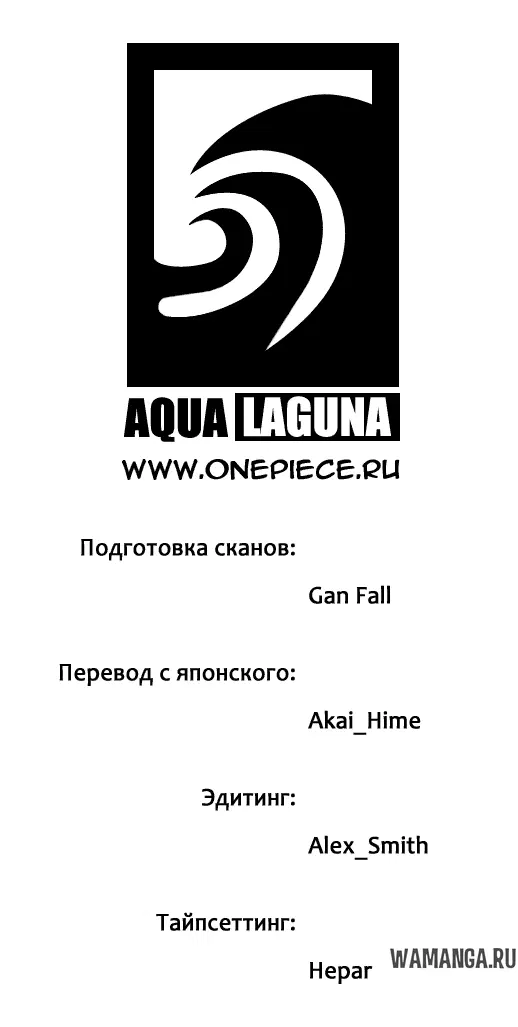 AQUA LAGUNA
WWW.ONEPIECE.RU

Подготовка сканов:
Gan Fall

Перевод с японского:
Akai_Hime

Эдитинг:
Alex_Smith

Тайпсеттинг:
Hepar

WAMANGA.RU